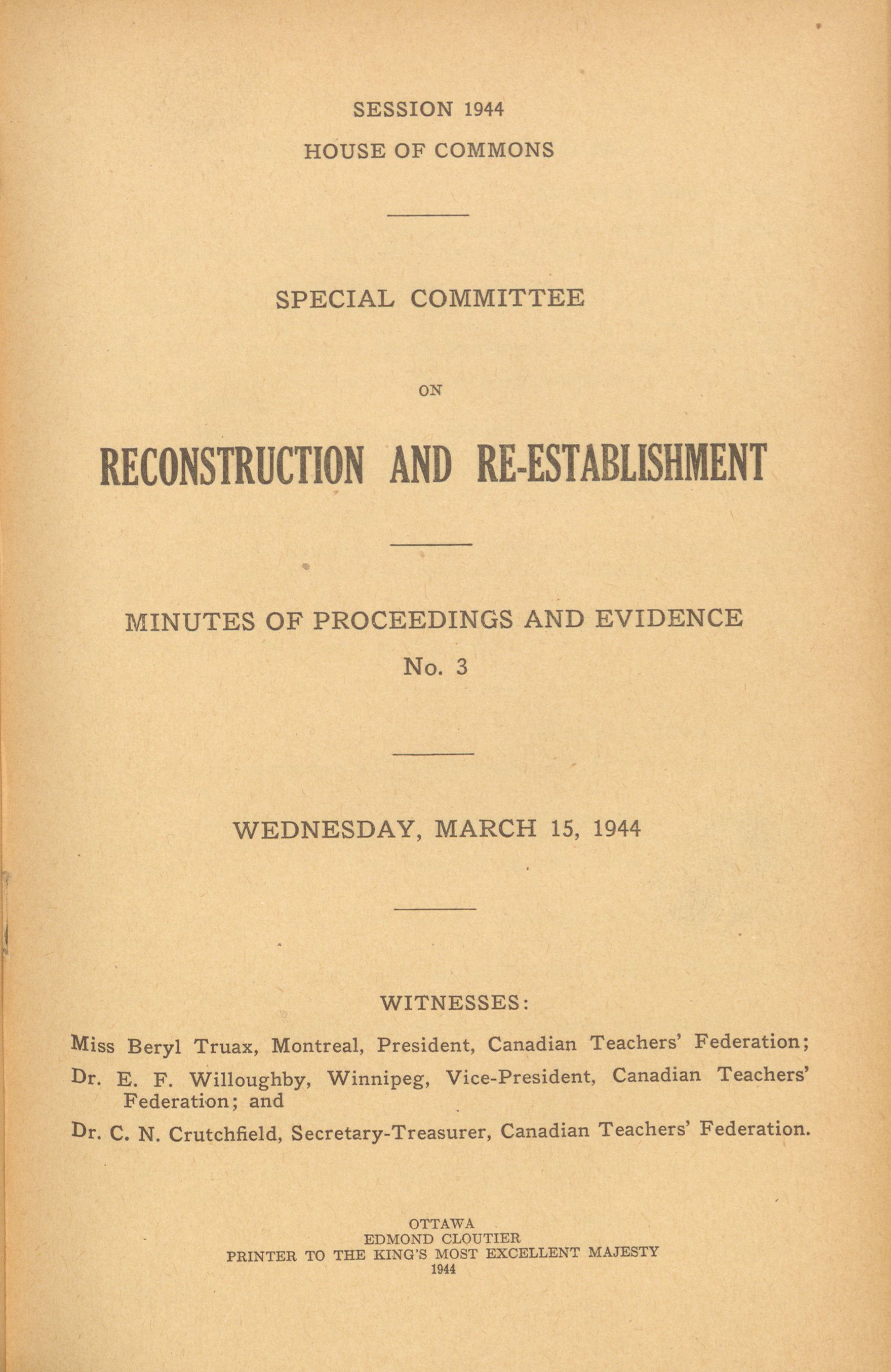 SESSION 1944
HOUSE OF COMMONS

SPECIAL COMMITTEE

ON

RECONSTRUCTION AND RE-ESTABLISHMENT

MINUTES OF PROCEEDINGS AND EVIDENCE
No. 3

WEDNESDAY, MARCH 15, 1944

WITNESSES:

Miss Beryl Truax, Montreal, President, Canadian Teachers' Federation;

Dr. E. F. Willoughby, Winnipeg, Vice-President, Canadian Teachers' Federation; and

Dr. C. N. Crutchfield, Secretary-Treasurer, Canadian Teachers' Federation.

OTTAWA
EDMOND CLOUTIER
PRINTER TO THE KING'S MOST EXCELLENT MAJESTY
1944